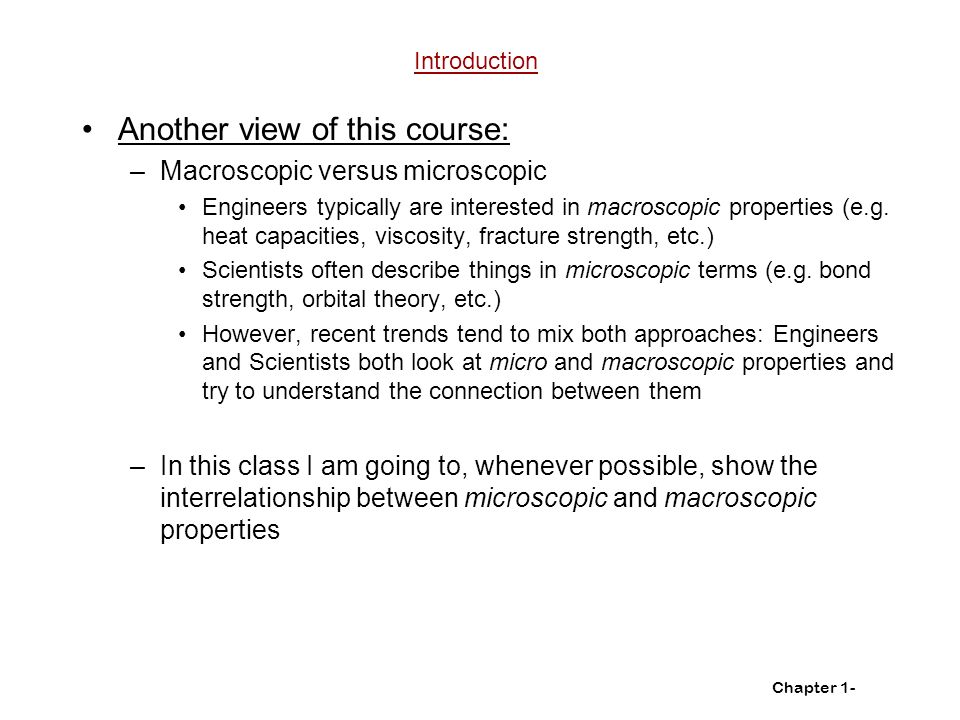 Introduction

• Another view of this course:

– Macroscopic versus microscopic

• Engineers typically are interested in macroscopic properties (e.g. heat capacities, viscosity, fracture strength, etc.)

• Scientists often describe things in microscopic terms (e.g. bond strength, orbital theory, etc.)

• However, recent trends tend to mix both approaches: Engineers and Scientists both look at micro and macroscopic properties and try to understand the connection between them

– In this class I am going to, whenever possible, show the interrelationship between microscopic and macroscopic properties

Chapter 1-